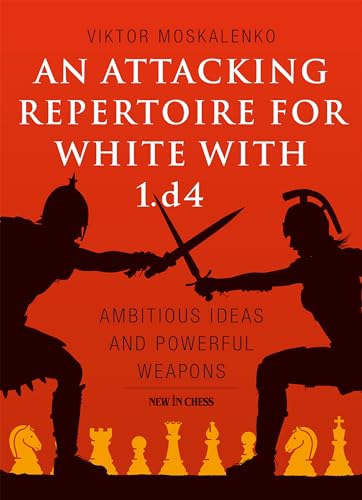 VIKTOR MOSKALENKO

AN ATTACKING REPERTOIRE FOR WHITE WITH 1.d4

AMBITIOUS IDEAS AND POWERFUL WEAPONS

NEW IN CHESS